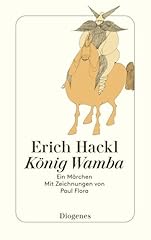 Erich Hackl
König Wamba

Ein Märchen
Mit Zeichnungen von
Paul Flora

Diogenes